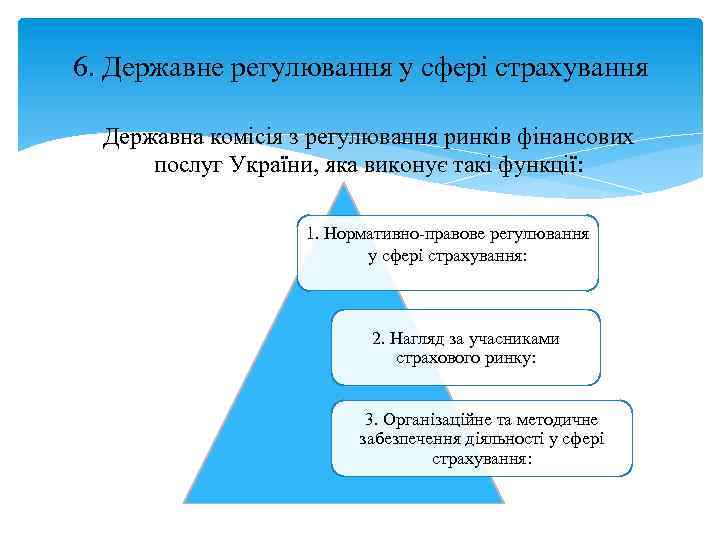 6. Державне регулювання у сфері страхування

Державна комісія з регулювання ринків фінансових послуг України, яка виконує такі функції:

1. Нормативно-правове регулювання у сфері страхування:

2. Нагляд за учасниками страхового ринку:

3. Організаційне та методичне забезпечення діяльності у сфері страхування: